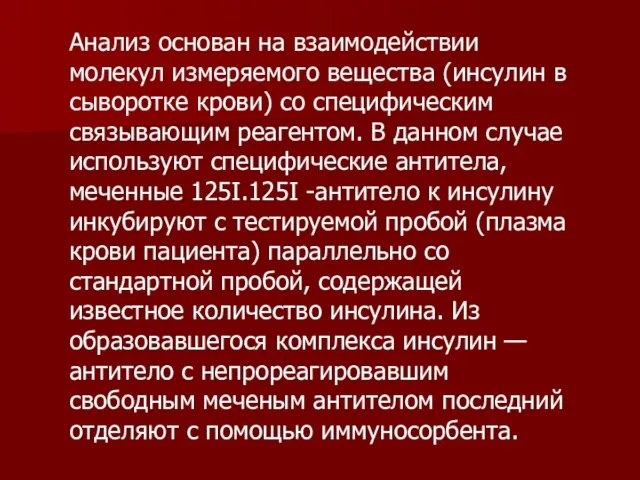 Анализ основан на взаимодействии молекул измеряемого вещества (инсулин в сыворотке крови) со специфическим связывающим реагентом. В данном случае используют специфические антитела, меченные 125I.125I -антитело к инсулину инкубируют с тестируемой пробой (плазма крови пациента) параллельно со стандартной пробой, содержащей известное количество инсулина. Из образовавшегося комплекса инсулин — антитело с непрореагировавшим свободным меченым антителом последний отделяют с помощью иммуносорбента.